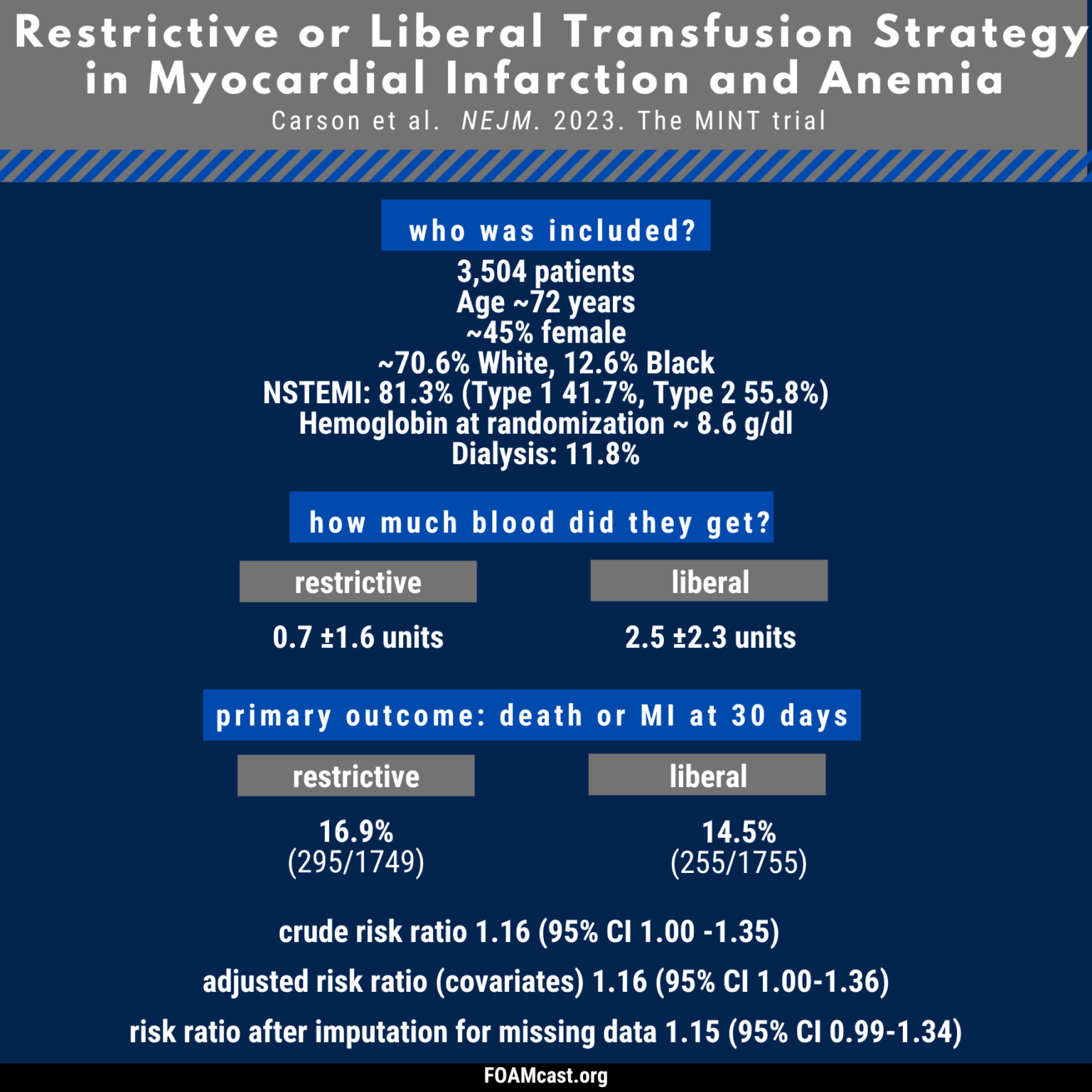 Restrictive or Liberal Transfusion Strategy in Myocardial Infarction and Anemia
Carson et al. NEJM. 2023. The MINT trial

who was included?

3,504 patients
Age ~72 years
~45% female
~70.6% White, 12.6% Black
NSTEMI: 81.3% (Type 1 41.7%, Type 2 55.8%)
Hemoglobin at randomization ~ 8.6 g/dl
Dialysis: 11.8%

how much blood did they get?

restrictive

0.7 ±1.6 units

liberal

2.5 ±2.3 units

primary outcome: death or MI at 30 days

restrictive

16.9%
(295/1749)

liberal

14.5%
(255/1755)

crude risk ratio 1.16 (95% CI 1.00 -1.35)

adjusted risk ratio (covariates) 1.16 (95% CI 1.00-1.36)

risk ratio after imputation for missing data 1.15 (95% CI 0.99-1.34)

FOAMcast.org